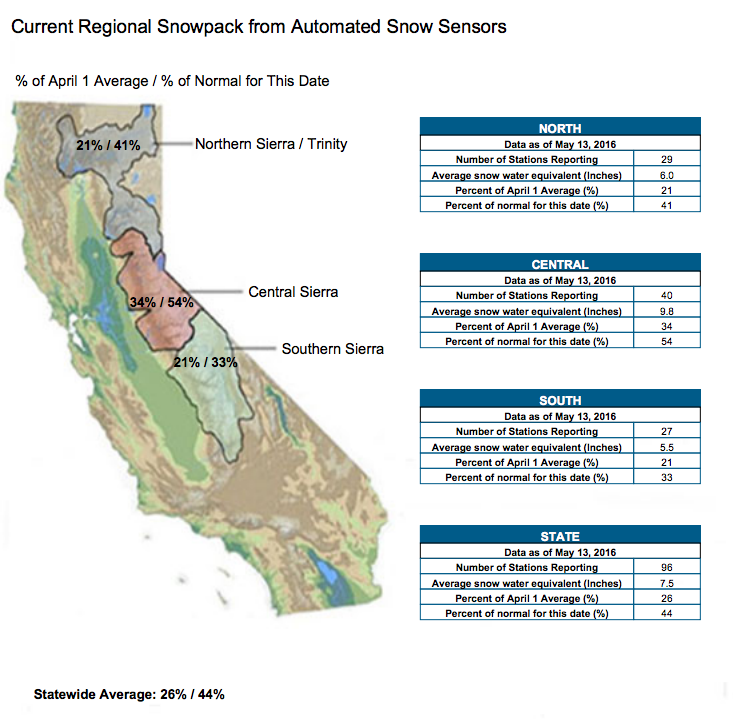 Current Regional Snowpack from Automated Snow Sensors

% of April 1 Average / % of Normal for This Date

21% / 41%
Northern Sierra / Trinity

34% / 54%
Central Sierra

21% / 33%
Southern Sierra

| NORTH | |
|---|---|
| Data as of May 13, 2016 | |
| Number of Stations Reporting | 29 |
| Average snow water equivalent (Inches) | 6.0 |
| Percent of April 1 Average (%) | 21 |
| Percent of normal for this date (%) | 41 |

| CENTRAL | |
|---|---|
| Data as of May 13, 2016 | |
| Number of Stations Reporting | 40 |
| Average snow water equivalent (Inches) | 9.8 |
| Percent of April 1 Average (%) | 34 |
| Percent of normal for this date (%) | 54 |

| SOUTH | |
|---|---|
| Data as of May 13, 2016 | |
| Number of Stations Reporting | 27 |
| Average snow water equivalent (Inches) | 5.5 |
| Percent of April 1 Average (%) | 21 |
| Percent of normal for this date (%) | 33 |

| STATE | |
|---|---|
| Data as of May 13, 2016 | |
| Number of Stations Reporting | 96 |
| Average snow water equivalent (Inches) | 7.5 |
| Percent of April 1 Average (%) | 26 |
| Percent of normal for this date (%) | 44 |

Statewide Average: 26% / 44%